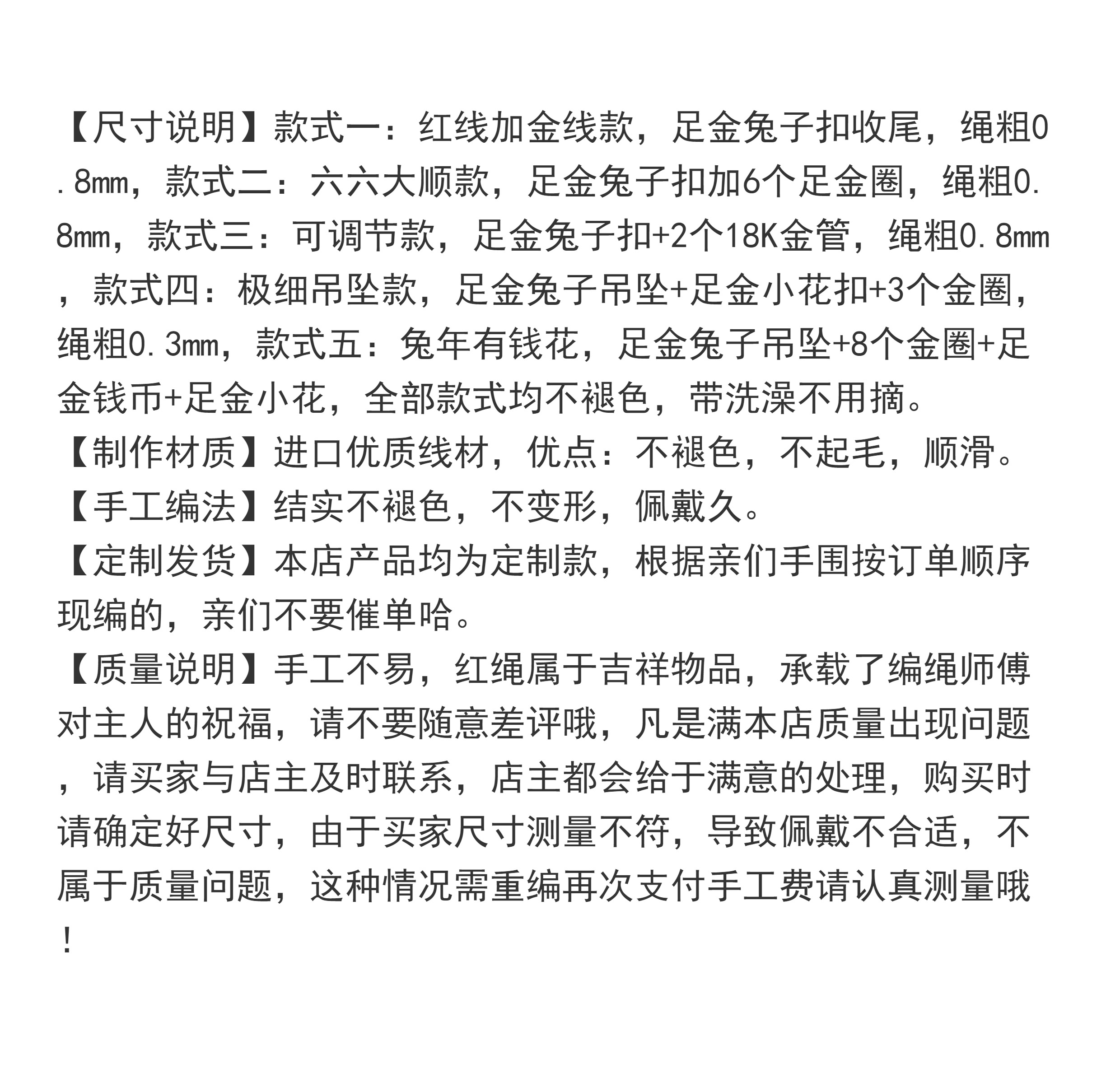 【尺寸说明】款式一：红线加金线款，足金兔子扣收尾，绳粗0.8mm，款式二：六六大顺款，足金兔子扣加6个足金圈，绳粗0.8mm，款式三：可调节款，足金兔子扣+2个18K金管，绳粗0.8mm，款式四：极细吊坠款，足金兔子吊坠+足金小花扣+3个金圈，绳粗0.3mm，款式五：兔年有钱花，足金兔子吊坠+8个金圈+足金钱币+足金小花，全部款式均不褪色，带洗澡不用摘。
【制作材质】进口优质线材，优点：不褪色，不起毛，顺滑。
【手工编法】结实不褪色，不变形，佩戴久。
【定制发货】本店产品均为定制款，根据亲们手围按订单顺序现编的，亲们不要催单哈。
【质量说明】手工不易，红绳属于吉祥物品，承载了编绳师傅对主人的祝福，请不要随意差评哦，凡是满本店质量出现问题，请买家与店主及时联系，店主都会给于满意的处理，购买时请确定好尺寸，由于买家尺寸测量不符，导致佩戴不合适，不属于质量问题，这种情况需重编再次支付手工费请认真测量哦！